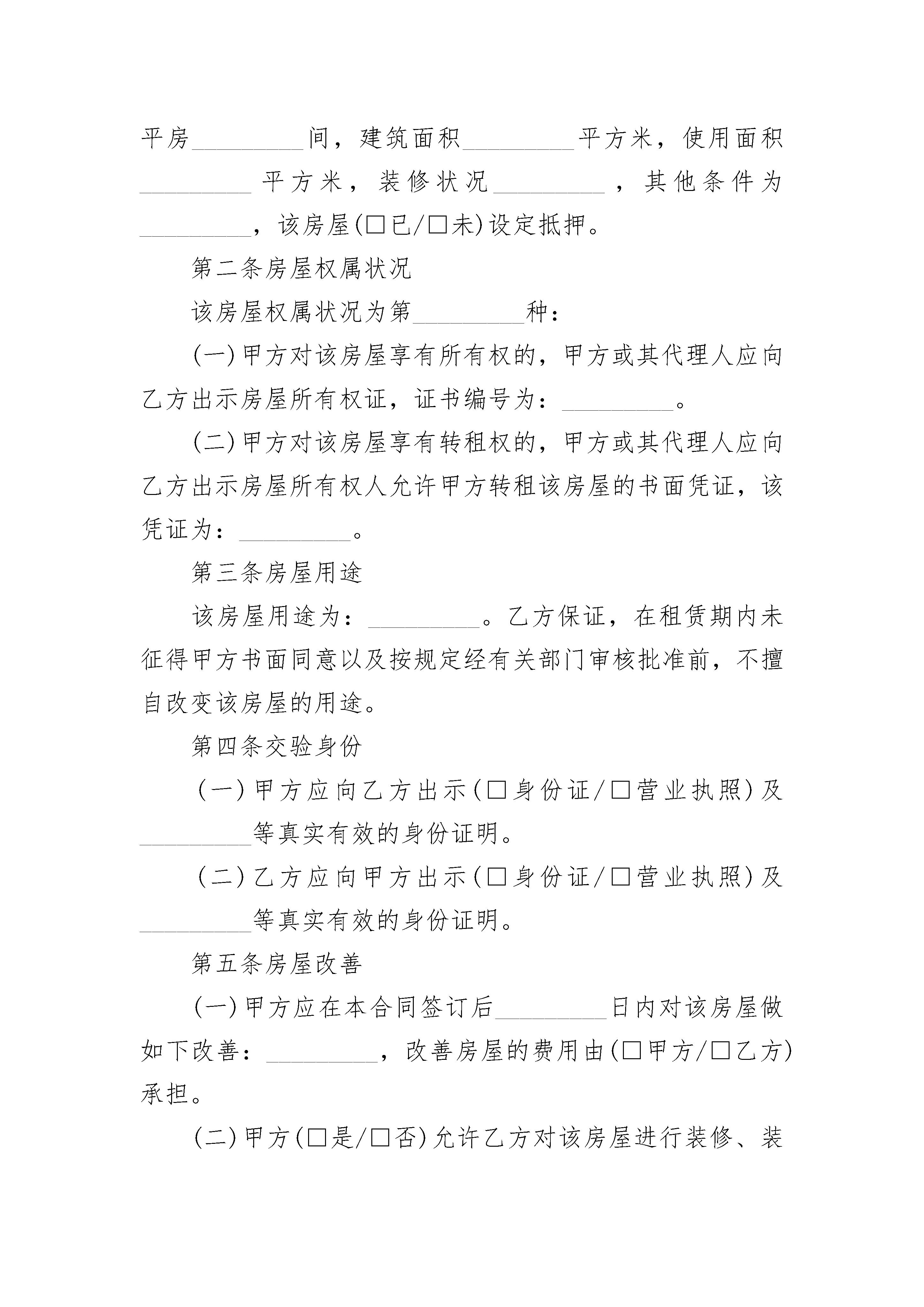 平房_________间，建筑面积_________平方米，使用面积_________平方米，装修状况_________，其他条件为_________，该房屋(□已/□未)设定抵押。

第二条房屋权属状况

该房屋权属状况为第_________种：

(一)甲方对该房屋享有所有权的，甲方或其代理人应向乙方出示房屋所有权证，证书编号为：_________。

(二)甲方对该房屋享有转租权的，甲方或其代理人应向乙方出示房屋所有权人允许甲方转租该房屋的书面凭证，该凭证为：_________。

第三条房屋用途

该房屋用途为：_________。乙方保证，在租赁期内未征得甲方书面同意以及按规定经有关部门审核批准前，不擅自改变该房屋的用途。

第四条交验身份

(一)甲方应向乙方出示(□身份证/□营业执照)及_________等真实有效的身份证明。

(二)乙方应向甲方出示(□身份证/□营业执照)及_________等真实有效的身份证明。

第五条房屋改善

(一)甲方应在本合同签订后_________日内对该房屋做如下改善：_________，改善房屋的费用由(□甲方/□乙方)承担。

(二)甲方(□是/□否)允许乙方对该房屋进行装修、装